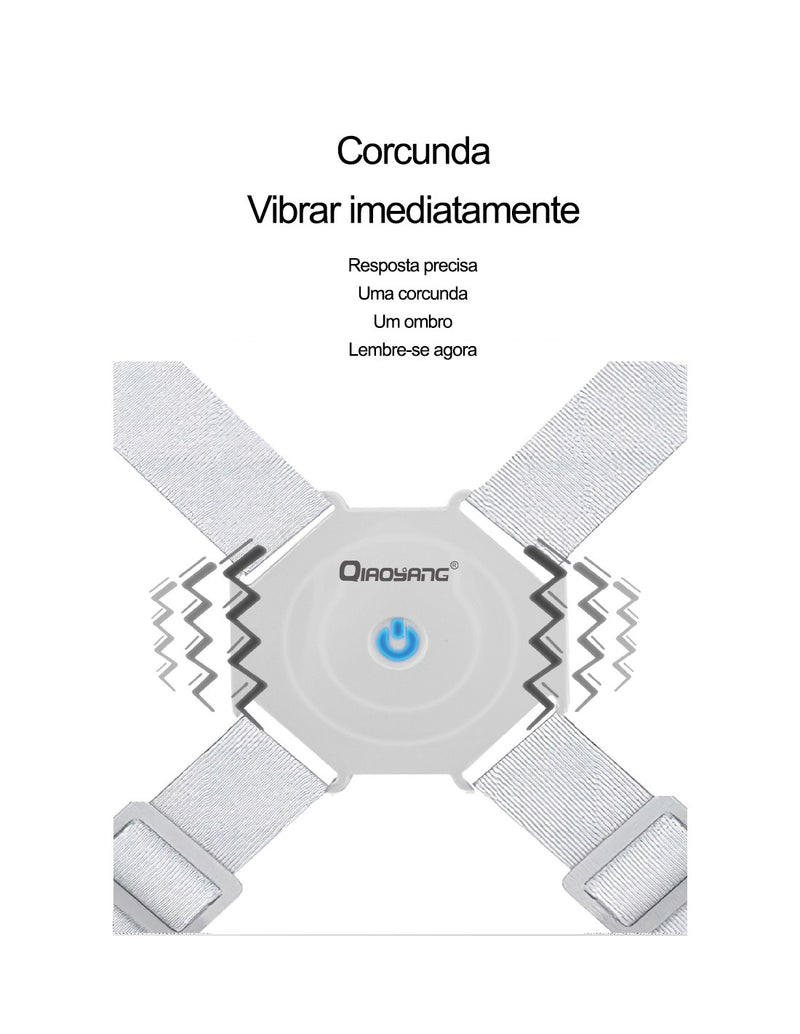 Corcunda

Vibrar imediatamente

Resposta precisa
Uma corcunda
Um ombro
Lembre-se agora

QIAOYANG®